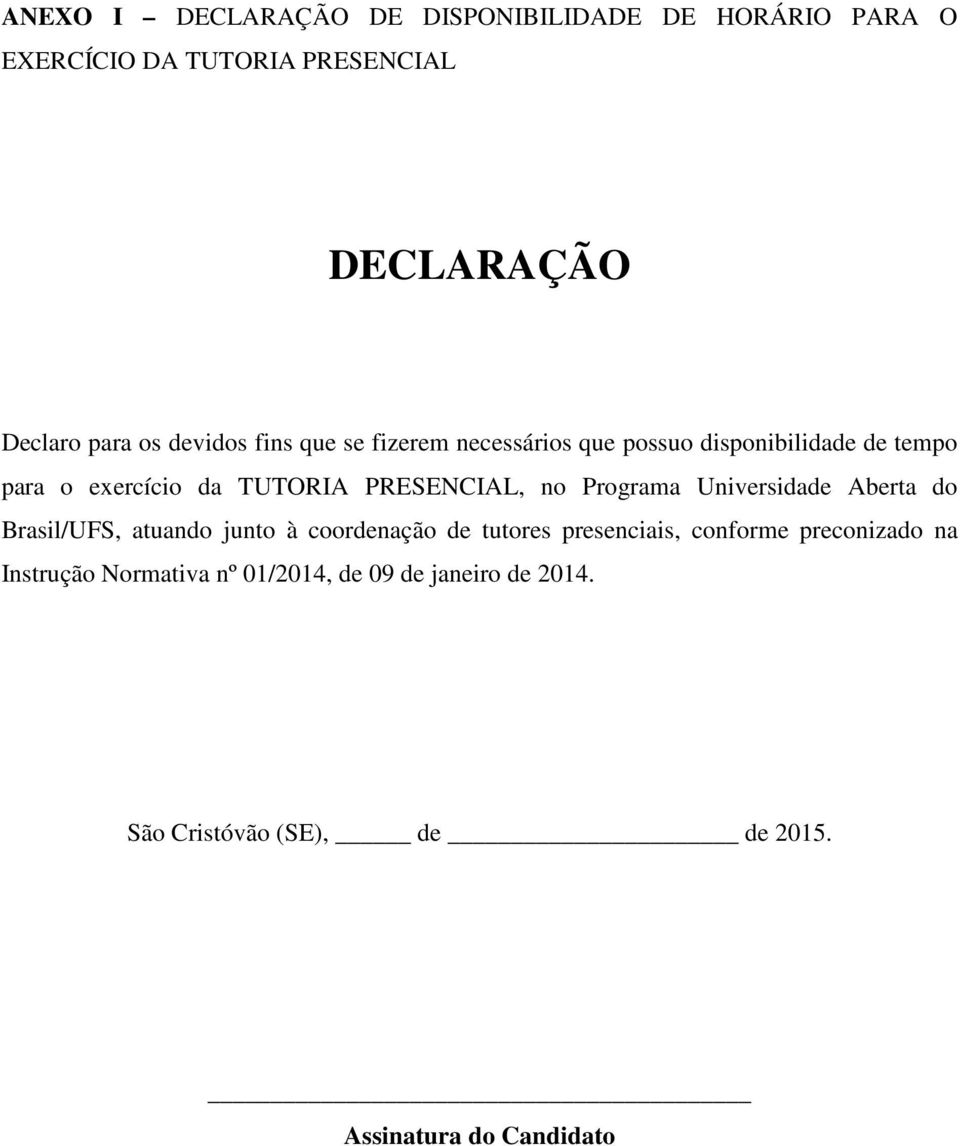 ANEXO I – DECLARAÇÃO DE DISPONIBILIDADE DE HORÁRIO PARA O EXERCÍCIO DA TUTORIA PRESENCIAL

DECLARAÇÃO

Declaro para os devidos fins que se fizerem necessários que possuo disponibilidade de tempo para o exercício da TUTORIA PRESENCIAL, no Programa Universidade Aberta do Brasil/UFS, atuando junto à coordenação de tutores presenciais, conforme preconizado na Instrução Normativa nº 01/2014, de 09 de janeiro de 2014.

São Cristóvão (SE), _____ de ____________________ de 2015.

_______________________________________

Assinatura do Candidato